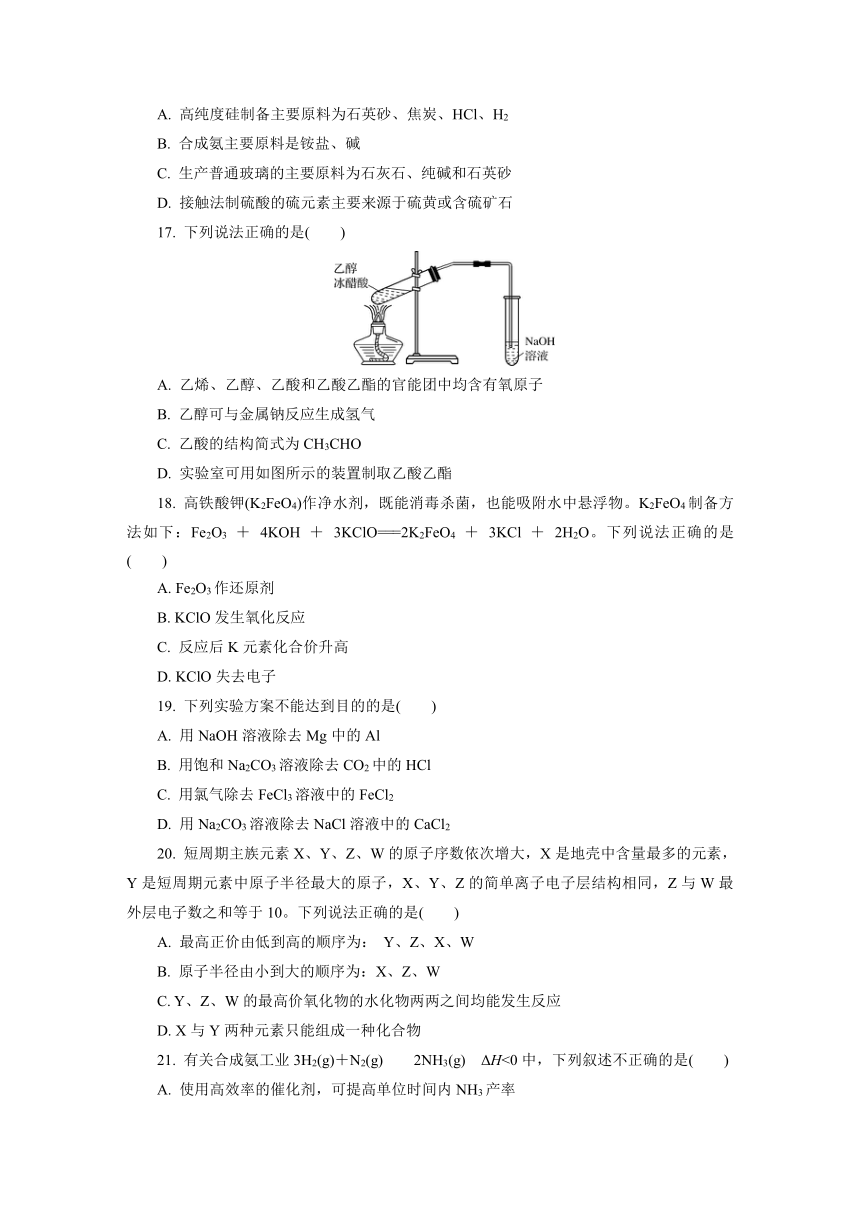 A. 高纯度硅制备主要原料为石英砂、焦炭、HCl、$H_2$

B. 合成氨主要原料是铵盐、碱

C. 生产普通玻璃的主要原料为石灰石、纯碱和石英砂

D. 接触法制硫酸的硫元素主要来源于硫黄或含硫矿石

17. 下列说法正确的是(　　)

乙醇
冰醋酸

NaOH
溶液

A. 乙烯、乙醇、乙酸和乙酸乙酯的官能团中均含有氧原子

B. 乙醇可与金属钠反应生成氢气

C. 乙酸的结构简式为 $CH_3CHO$

D. 实验室可用如图所示的装置制取乙酸乙酯

18. 高铁酸钾($K_2FeO_4$)作净水剂，既能消毒杀菌，也能吸附水中悬浮物。$K_2FeO_4$ 制备方法如下：$Fe_2O_3 + 4KOH + 3KClO = 2K_2FeO_4 + 3KCl + 2H_2O$。下列说法正确的是(　　)

A. $Fe_2O_3$ 作还原剂

B. KClO 发生氧化反应

C. 反应后 K 元素化合价升高

D. KClO 失去电子

19. 下列实验方案不能达到目的的是(　　)

A. 用 NaOH 溶液除去 Mg 中的 Al

B. 用饱和 $Na_2CO_3$ 溶液除去 $CO_2$ 中的 HCl

C. 用氯气除去 $FeCl_3$ 溶液中的 $FeCl_2$

D. 用 $Na_2CO_3$ 溶液除去 NaCl 溶液中的 $CaCl_2$

20. 短周期主族元素 X、Y、Z、W 的原子序数依次增大，X 是地壳中含量最多的元素，Y 是短周期元素中原子半径最大的原子，X、Y、Z 的简单离子电子层结构相同，Z 与 W 最外层电子数之和等于 10。下列说法正确的是(　　)

A. 最高正价由低到高的顺序为： Y、Z、X、W

B. 原子半径由小到大的顺序为：X、Z、W

C. Y、Z、W 的最高价氧化物的水化物两两之间均能发生反应

D. X 与 Y 两种元素只能组成一种化合物

21. 有关合成氨工业 $3H_2(g)+N_2(g)$　　$2NH_3(g)$　$\Delta H<0$ 中，下列叙述不正确的是(　　)

A. 使用高效率的催化剂，可提高单位时间内 $NH_3$ 产率